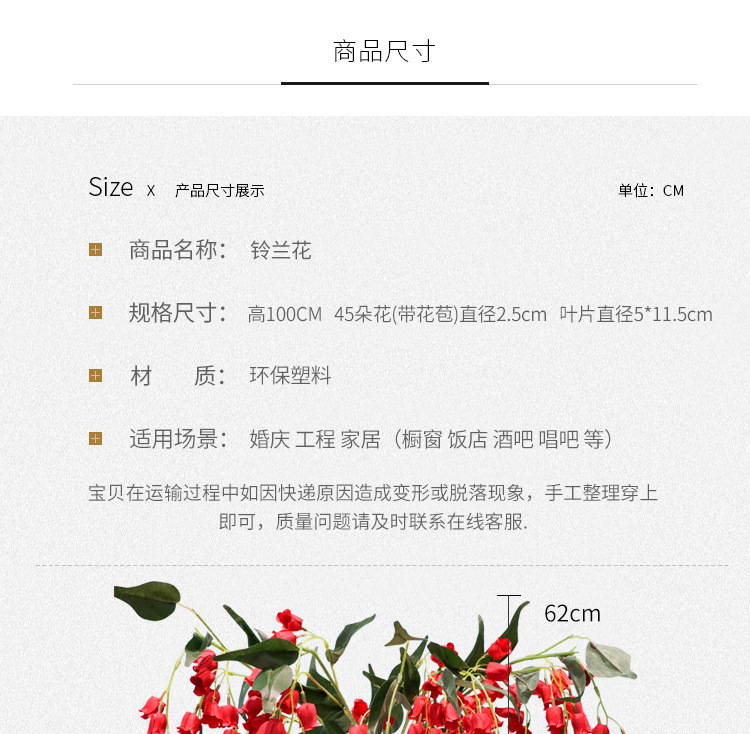 商品尺寸

Size x 产品尺寸展示

单位：CM

商品名称： 铃兰花

规格尺寸： 高100CM 45朵花(带花苞)直径2.5cm 叶片直径5*11.5cm

材 质： 环保塑料

适用场景： 婚庆 工程 家居（橱窗 饭店 酒吧 唱吧 等）

宝贝在运输过程中如因快递原因造成变形或脱落现象，手工整理穿上即可，质量问题请及时联系在线客服.

62cm